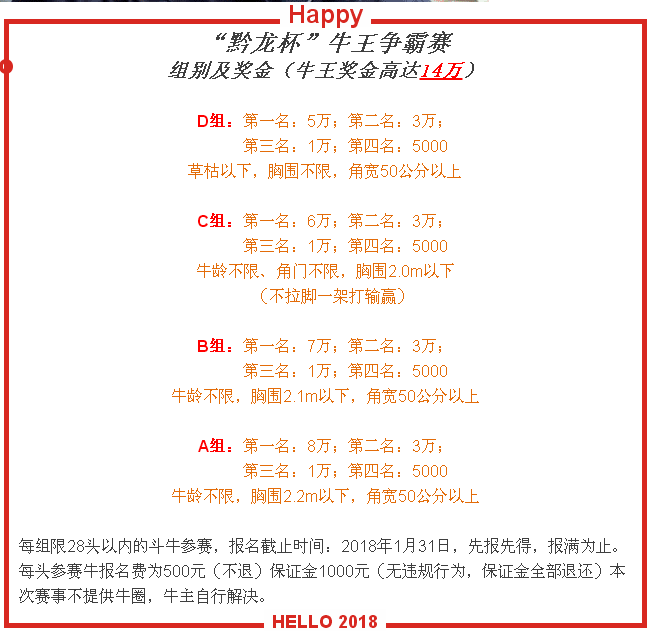 Happy

“黔龙杯”牛王争霸赛
组别及奖金（牛王奖金高达14万）

D组：第一名：5万；第二名：3万；
第三名：1万；第四名：5000
草枯以下，胸围不限，角宽50公分以上

C组：第一名：6万；第二名：3万；
第三名：1万；第四名：5000
牛龄不限、角门不限，胸围2.0m以下
（不拉脚一架打输赢）

B组：第一名：7万；第二名：3万；
第三名：1万；第四名：5000
牛龄不限，胸围2.1m以下，角宽50公分以上

A组：第一名：8万；第二名：3万；
第三名：1万；第四名：5000
牛龄不限，胸围2.2m以下，角宽50公分以上

每组限28头以内的斗牛参赛，报名截止时间：2018年1月31日，先报先得，报满为止。每头参赛牛报名费为500元（不退）保证金1000元（无违规行为，保证金全部退还）本次赛事不提供牛圈，牛主自行解决。

HELLO 2018